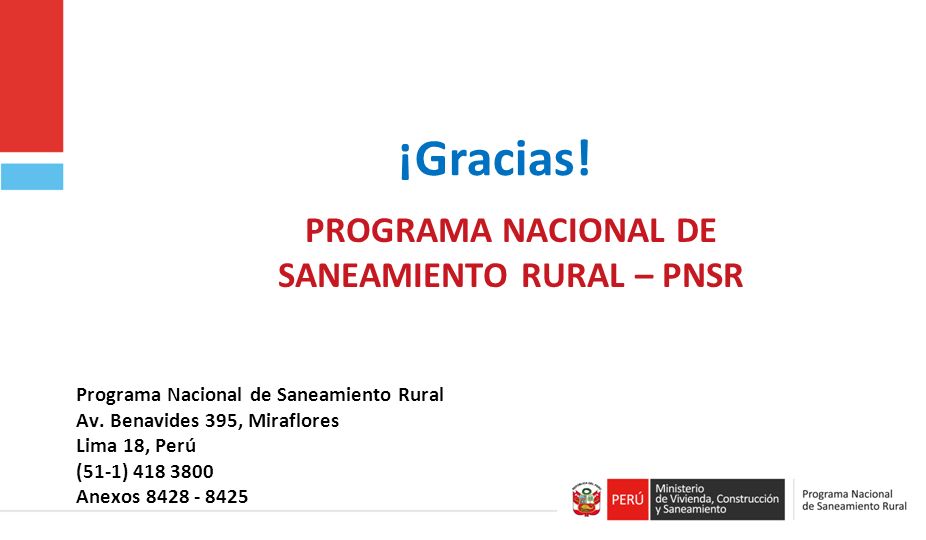 ¡Gracias!

PROGRAMA NACIONAL DE SANEAMIENTO RURAL – PNSR

Programa Nacional de Saneamiento Rural
Av. Benavides 395, Miraflores
Lima 18, Perú
(51-1) 418 3800
Anexos 8428 - 8425

PERÚ Ministerio de Vivienda, Construcción y Saneamiento

Programa Nacional de Saneamiento Rural